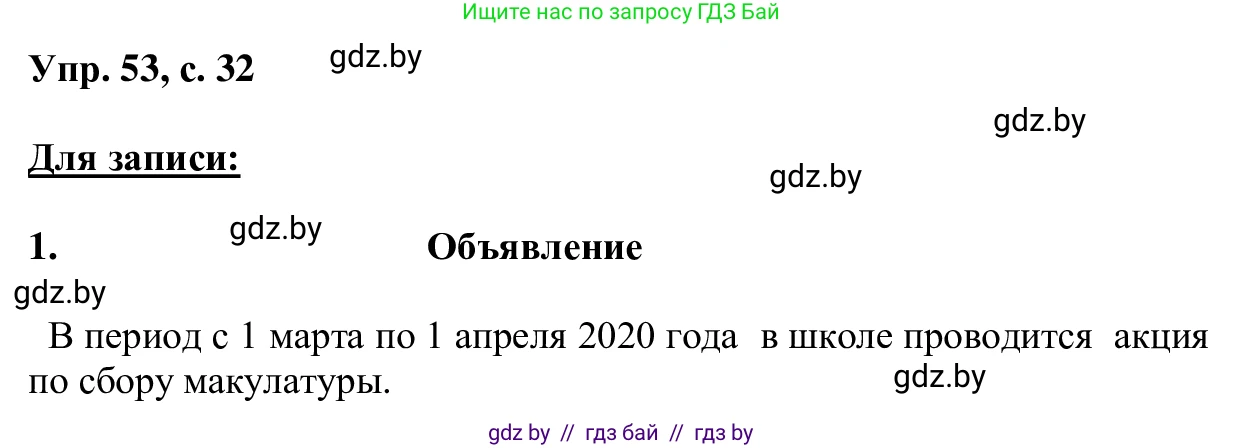 Ищите нас по запросу ГДЗ Бай

Упр. 53, с. 32 gdz.by

gdz.by

Для записи:

gdz.by

1. gdz.by Объявление

gdz.by

В период с 1 марта по 1 апреля 2020 года в школе проводится акция по сбору макулатуры. gdz.by

gdz by // гдз бай // гдз by